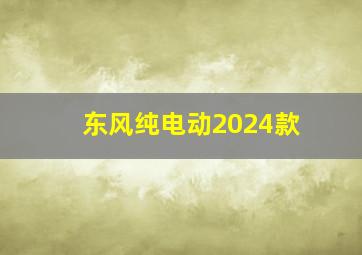 东风纯电动2024款